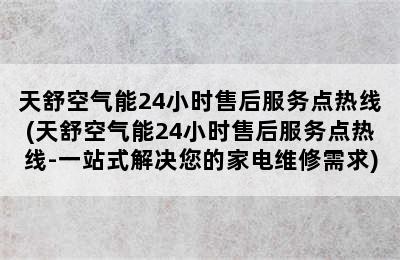 天舒空气能24小时售后服务点热线(天舒空气能24小时售后服务点热线-一站式解决您的家电维修需求)